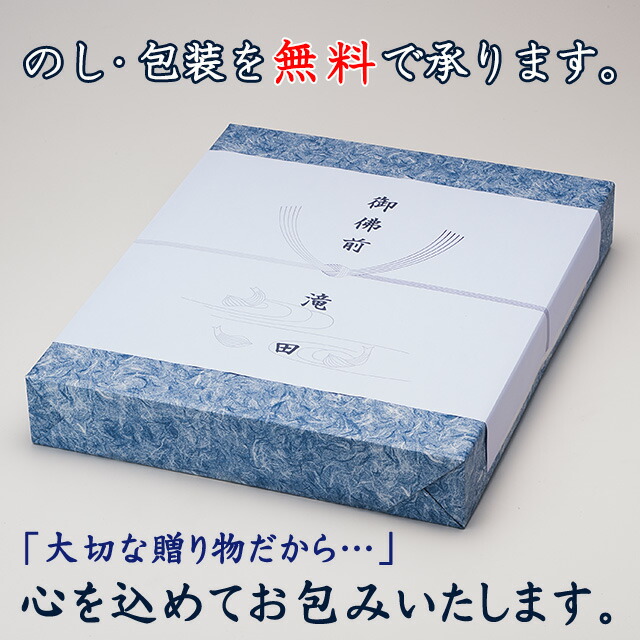 のし・包装を無料で承ります。

御佛前

滝田

「大切な贈り物だから…」
心を込めてお包みいたします。